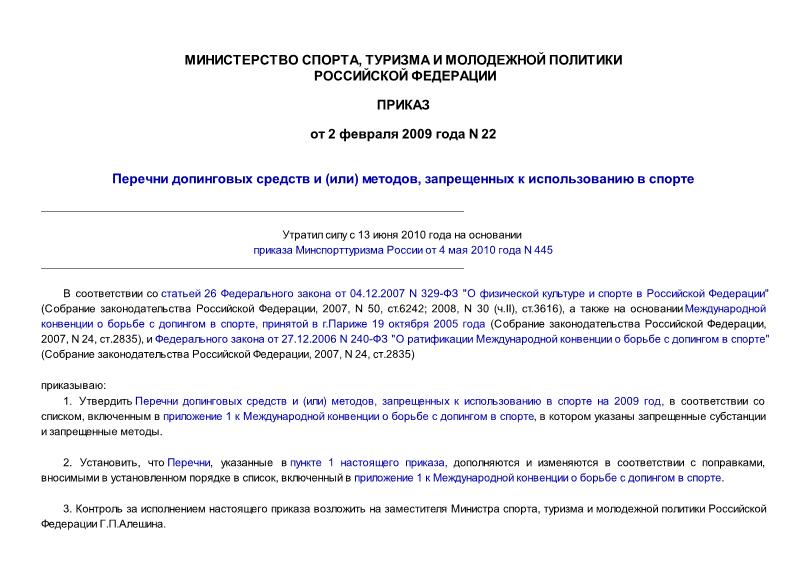 МИНИСТЕРСТВО СПОРТА, ТУРИЗМА И МОЛОДЕЖНОЙ ПОЛИТИКИ РОССИЙСКОЙ ФЕДЕРАЦИИ

ПРИКАЗ

от 2 февраля 2009 года N 22

Перечни допинговых средств и (или) методов, запрещенных к использованию в спорте

Утратил силу с 13 июня 2010 года на основании приказа Минспорттуризма России от 4 мая 2010 года N 445

В соответствии со статьей 26 Федерального закона от 04.12.2007 N 329-ФЗ "О физической культуре и спорте в Российской Федерации" (Собрание законодательства Российской Федерации, 2007, N 50, ст.6242; 2008, N 30 (ч.II), ст.3616), а также на основании Международной конвенции о борьбе с допингом в спорте, принятой в г.Париже 19 октября 2005 года (Собрание законодательства Российской Федерации, 2007, N 24, ст.2835), и Федерального закона от 27.12.2006 N 240-ФЗ "О ратификации Международной конвенции о борьбе с допингом в спорте" (Собрание законодательства Российской Федерации, 2007, N 24, ст.2835)

приказываю:

1. Утвердить Перечни допинговых средств и (или) методов, запрещенных к использованию в спорте на 2009 год, в соответствии со списком, включенным в приложение 1 к Международной конвенции о борьбе с допингом в спорте, в котором указаны запрещенные субстанции и запрещенные методы.

2. Установить, что Перечни, указанные в пункте 1 настоящего приказа, дополняются и изменяются в соответствии с поправками, вносимыми в установленном порядке в список, включенный в приложение 1 к Международной конвенции о борьбе с допингом в спорте.

3. Контроль за исполнением настоящего приказа возложить на заместителя Министра спорта, туризма и молодежной политики Российской Федерации Г.П.Алешина.